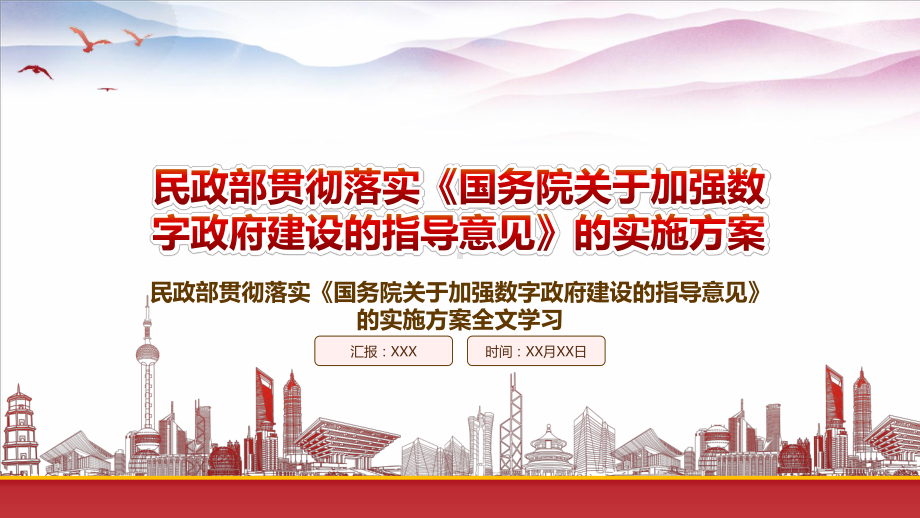 民政部贯彻落实《国务院关于加强数字政府建设的指导意见》的实施方案

民政部贯彻落实《国务院关于加强数字政府建设的指导意见》的实施方案全文学习

汇报：XXX

时间：XX月XX日